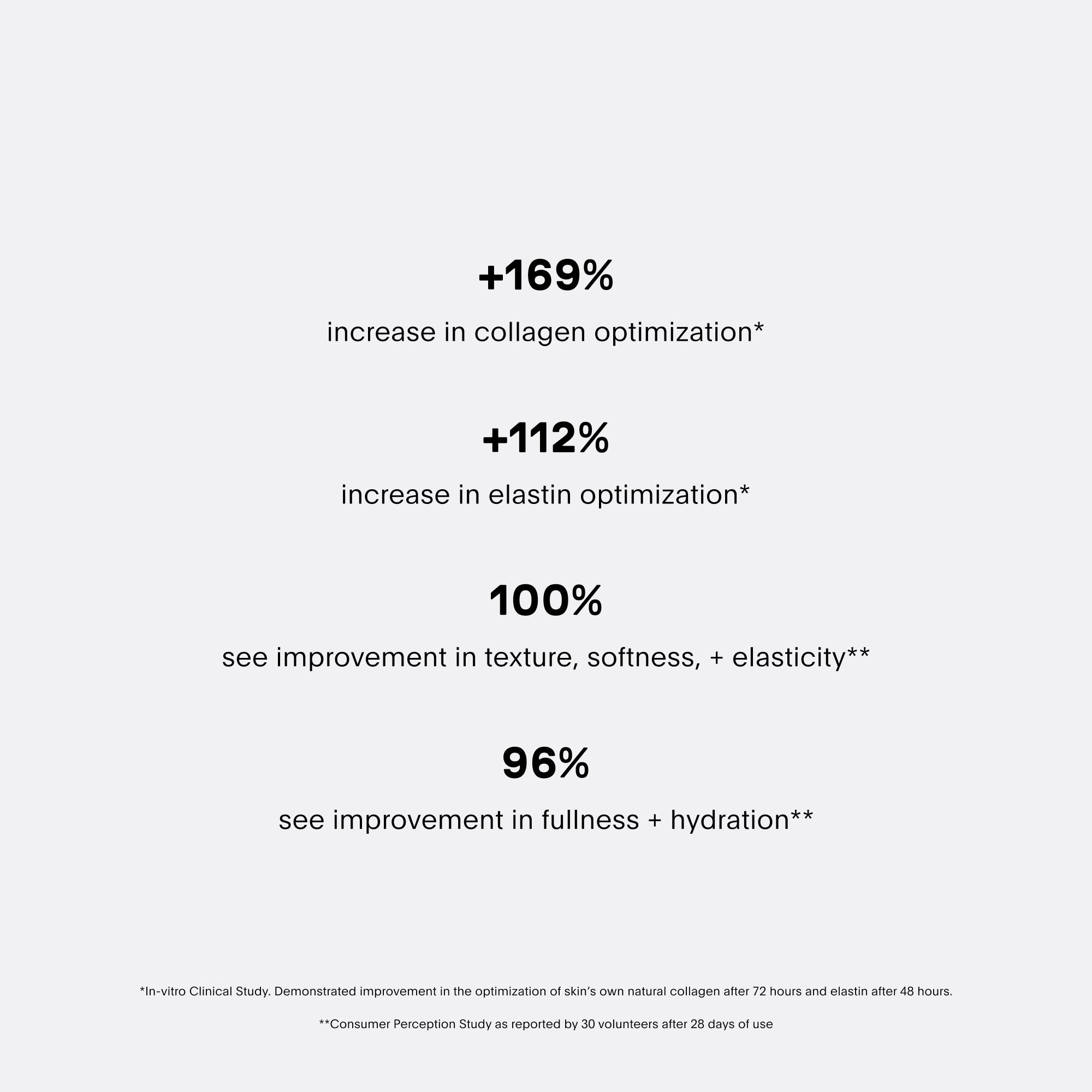 +169%

increase in collagen optimization*

+112%

increase in elastin optimization*

100%

see improvement in texture, softness, + elasticity**

96%

see improvement in fullness + hydration**

*In-vitro Clinical Study. Demonstrated improvement in the optimization of skin's own natural collagen after 72 hours and elastin after 48 hours.

**Consumer Perception Study as reported by 30 volunteers after 28 days of use